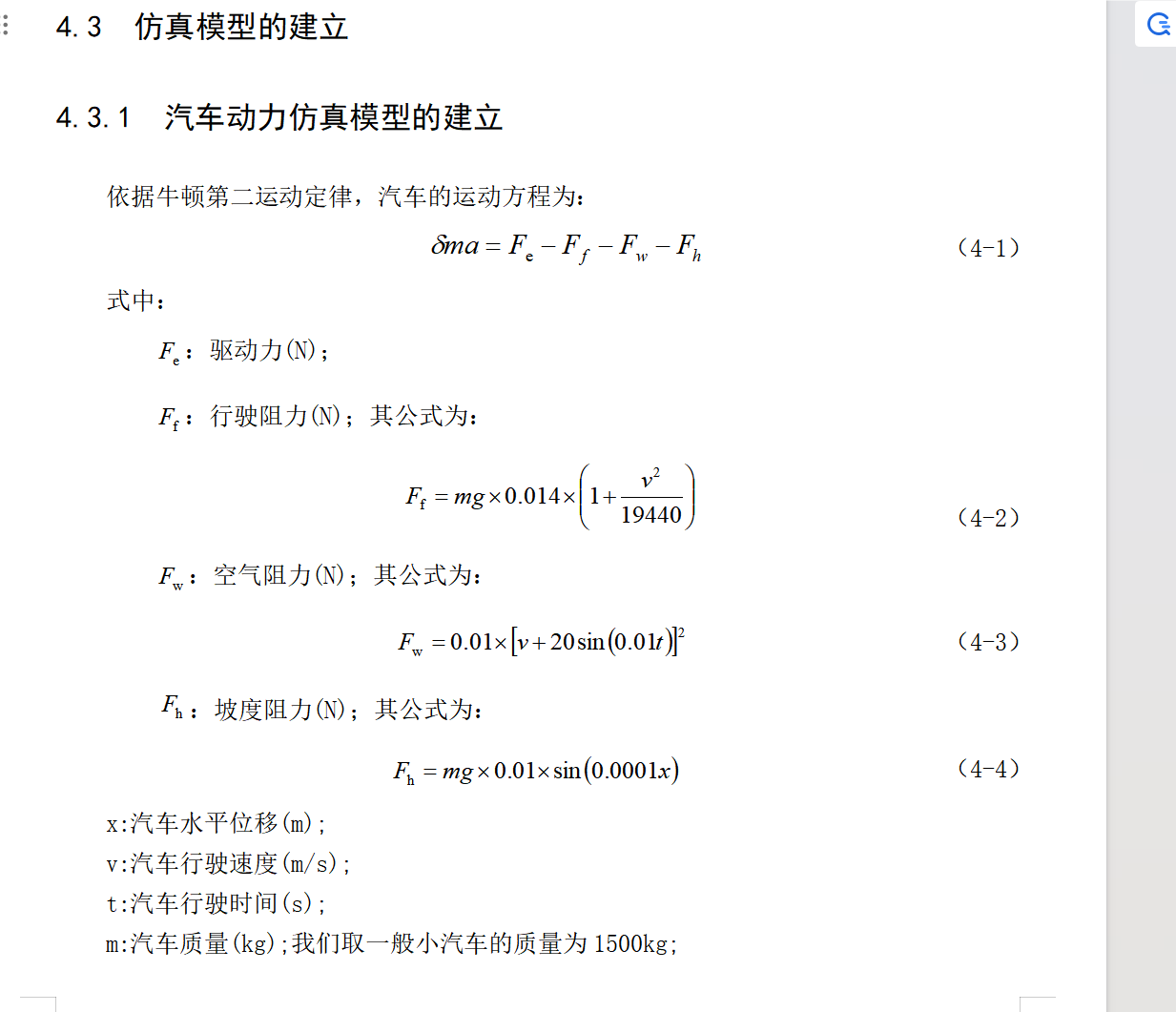 4.3　仿真模型的建立

4.3.1　汽车动力仿真模型的建立

依据牛顿第二运动定律，汽车的运动方程为：

$\delta ma = F_e - F_f - F_w - F_h$　（4-1）

式中：

$F_e$：驱动力(N)；

$F_f$：行驶阻力(N)；其公式为：

$F_f = mg \times 0.014 \times \left(1 + \frac{v^2}{19440}\right)$　（4-2）

$F_w$：空气阻力(N)；其公式为：

$F_w = 0.01 \times [v + 20\sin(0.01t)]^2$　（4-3）

$F_h$：坡度阻力(N)；其公式为：

$F_h = mg \times 0.01 \times \sin(0.0001x)$　（4-4）

x:汽车水平位移(m)；
v:汽车行驶速度(m/s)；
t:汽车行驶时间(s)；
m:汽车质量(kg)；我们取一般小汽车的质量为 1500kg；